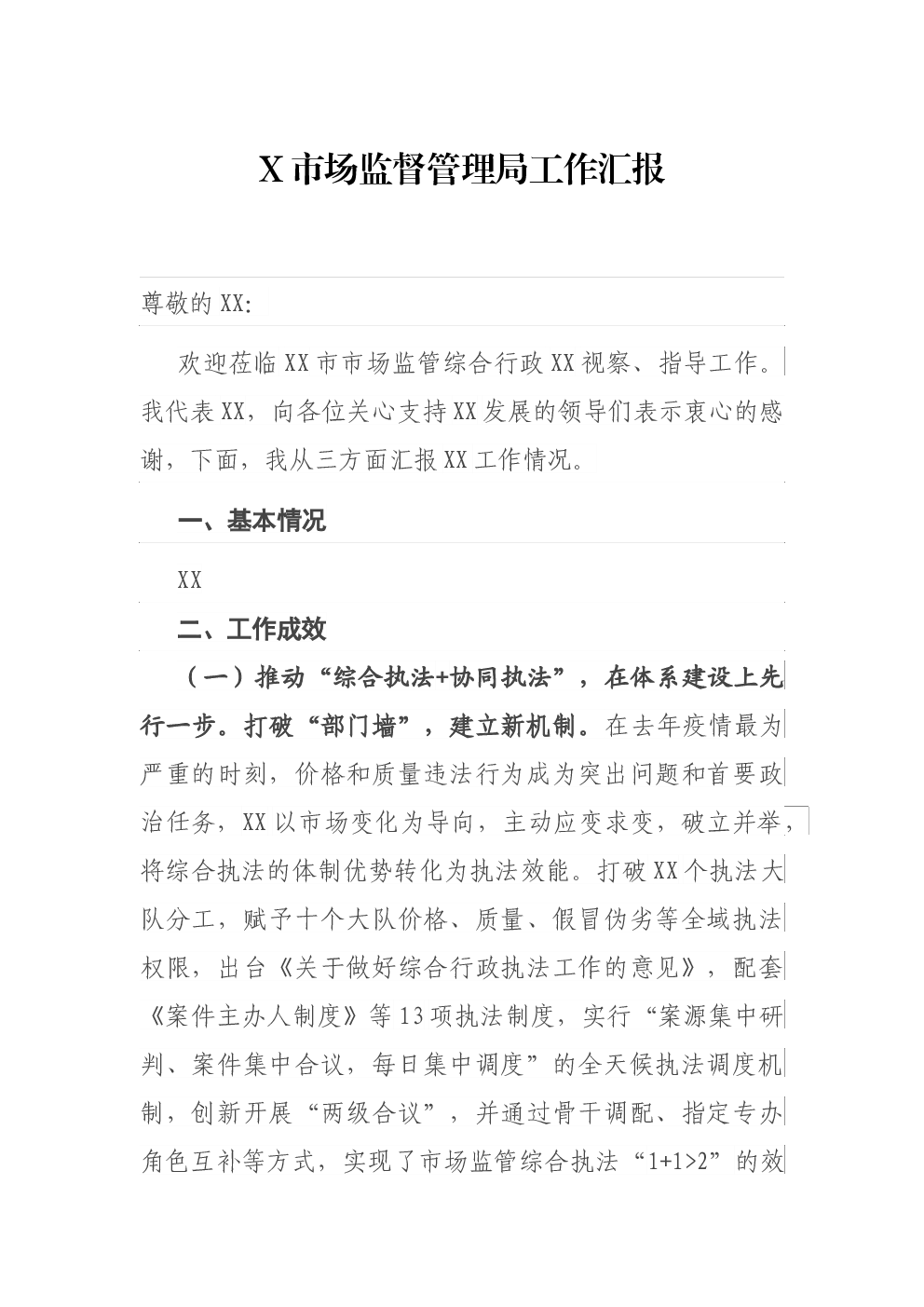 X 市场监督管理局工作汇报

尊敬的 XX:

欢迎莅临 XX 市市场监管综合行政 XX 视察、指导工作。我代表 XX，向各位关心支持 XX 发展的领导们表示衷心的感谢，下面，我从三方面汇报 XX 工作情况。

一、基本情况

XX

二、工作成效

（一）推动“综合执法+协同执法”，在体系建设上先行一步。打破“部门墙”，建立新机制。在去年疫情最为严重的时刻，价格和质量违法行为成为突出问题和首要政治任务，XX 以市场变化为导向，主动应变求变，破立并举，将综合执法的体制优势转化为执法效能。打破 XX 个执法大队分工，赋予十个大队价格、质量、假冒伪劣等全域执法权限，出台《关于做好综合行政执法工作的意见》，配套《案件主办人制度》等 13 项执法制度，实行“案源集中研判、案件集中合议，每日集中调度”的全天候执法调度机制，创新开展“两级合议”，并通过骨干调配、指定专办角色互补等方式，实现了市场监管综合执法“1+1>2”的效